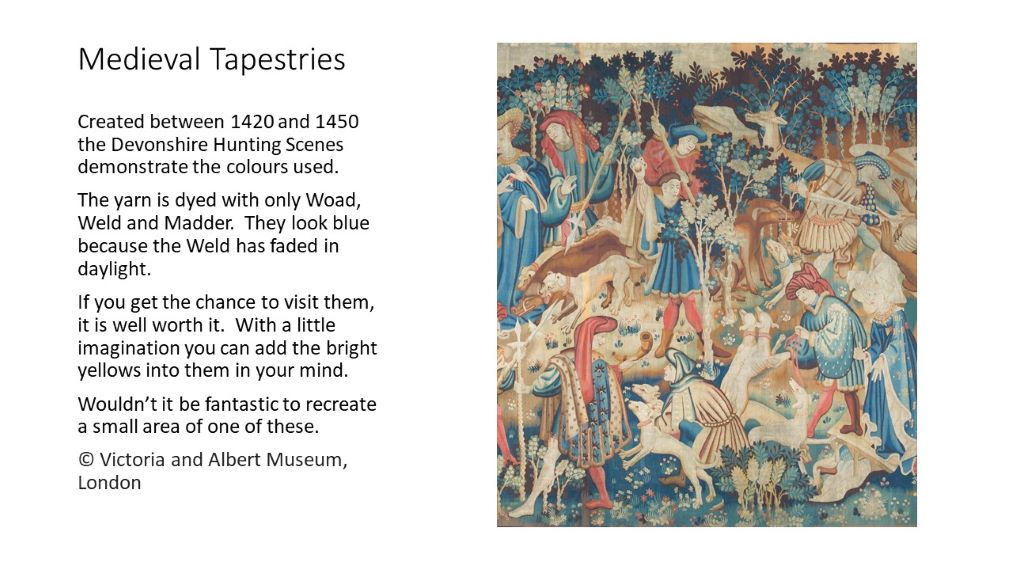 Medieval Tapestries

Created between 1420 and 1450 the Devonshire Hunting Scenes demonstrate the colours used.

The yarn is dyed with only Woad, Weld and Madder. They look blue because the Weld has faded in daylight.

If you get the chance to visit them, it is well worth it. With a little imagination you can add the bright yellows into them in your mind.

Wouldn't it be fantastic to recreate a small area of one of these.

© Victoria and Albert Museum, London